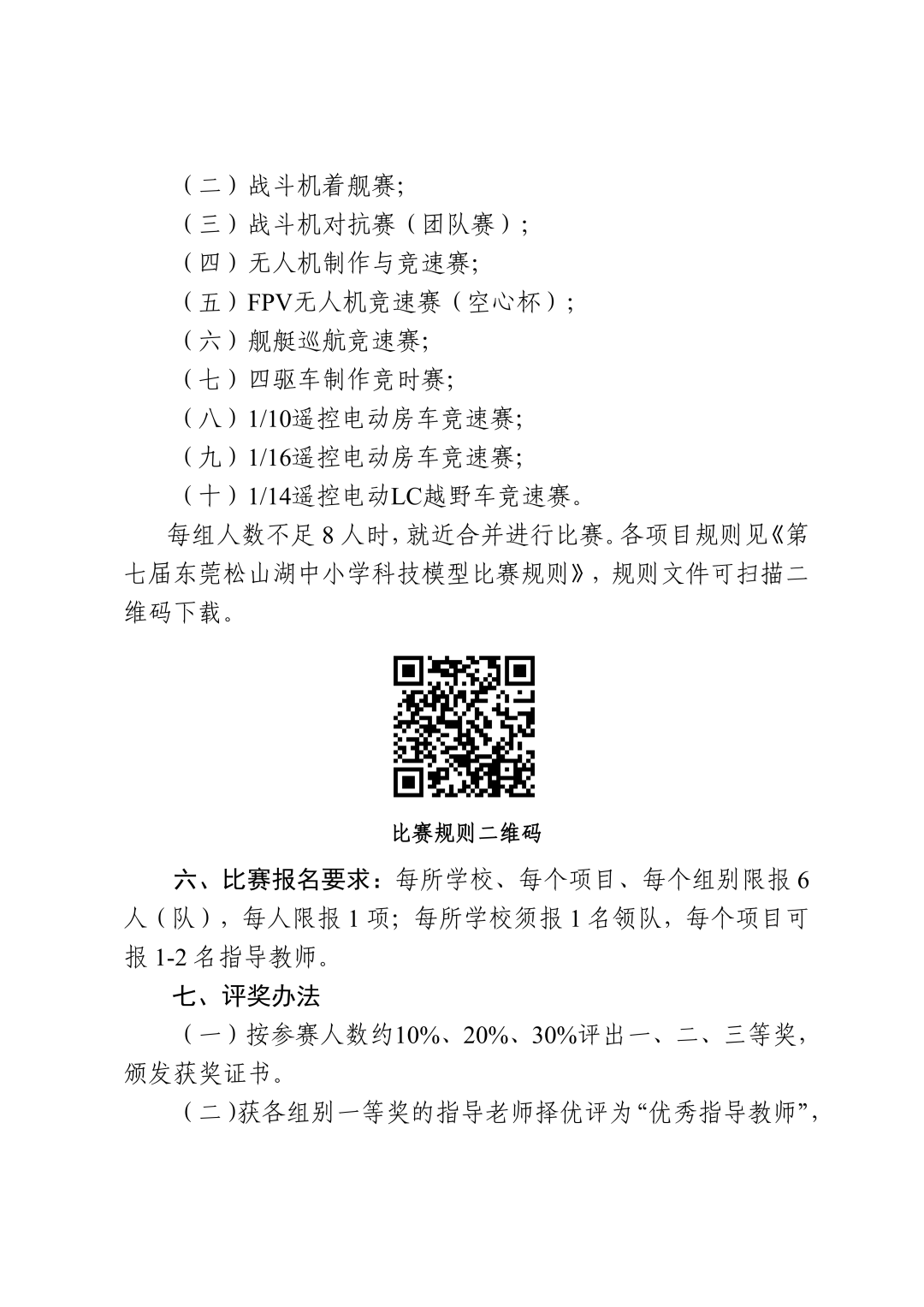 （二）战斗机着舰赛;
（三）战斗机对抗赛（团队赛）;
（四）无人机制作与竞速赛;
（五）FPV无人机竞速赛（空心杯）;
（六）舰艇巡航竞速赛;
（七）四驱车制作竞时赛;
（八）1/10遥控电动房车竞速赛;
（九）1/16遥控电动房车竞速赛;
（十）1/14遥控电动LC越野车竞速赛。

每组人数不足 8 人时，就近合并进行比赛。各项目规则见《第七届东莞松山湖中小学科技模型比赛规则》，规则文件可扫描二维码下载。

比赛规则二维码

六、比赛报名要求：每所学校、每个项目、每个组别限报 6 人（队），每人限报 1 项；每所学校须报 1 名领队，每个项目可报 1-2 名指导教师。

七、评奖办法

（一）按参赛人数约10%、20%、30%评出一、二、三等奖，颁发获奖证书。

（二）获各组别一等奖的指导老师择优评为“优秀指导教师”，